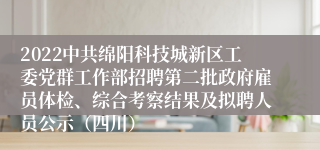 2022中共绵阳科技城新区工委党群工作部招聘第二批政府雇员体检、综合考察结果及拟聘人员公示（四川）